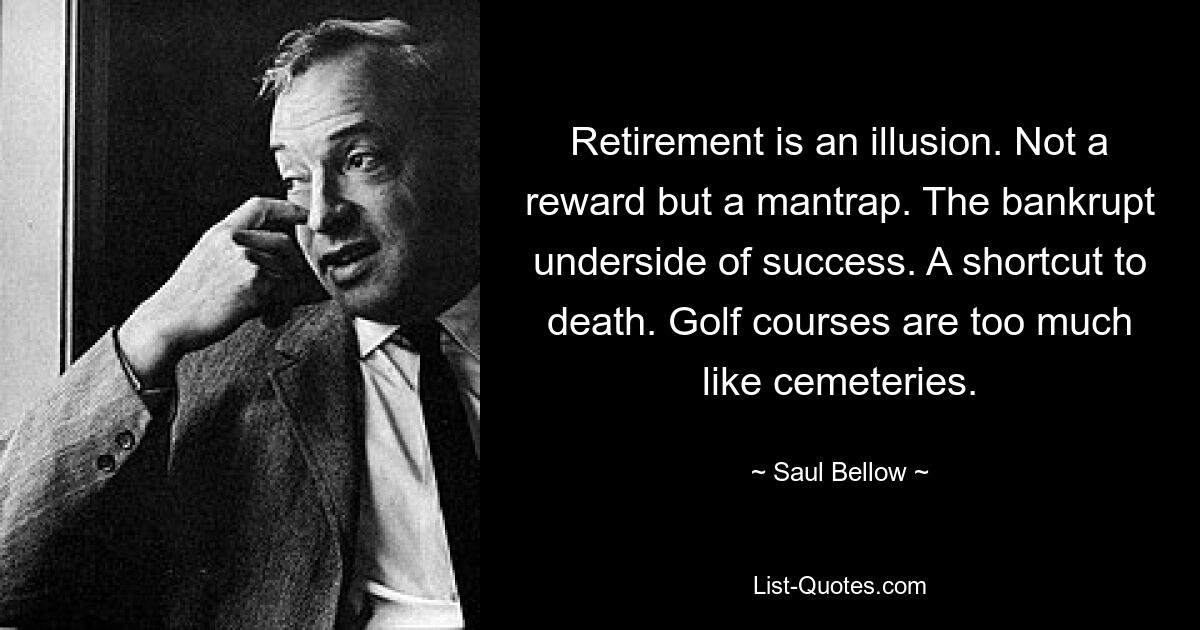 Retirement is an illusion. Not a reward but a mantrap. The bankrupt underside of success. A shortcut to death. Golf courses are too much like cemeteries.

~ Saul Bellow ~

List-Quotes.com